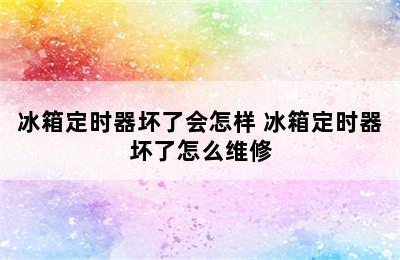 冰箱定时器坏了会怎样 冰箱定时器坏了怎么维修